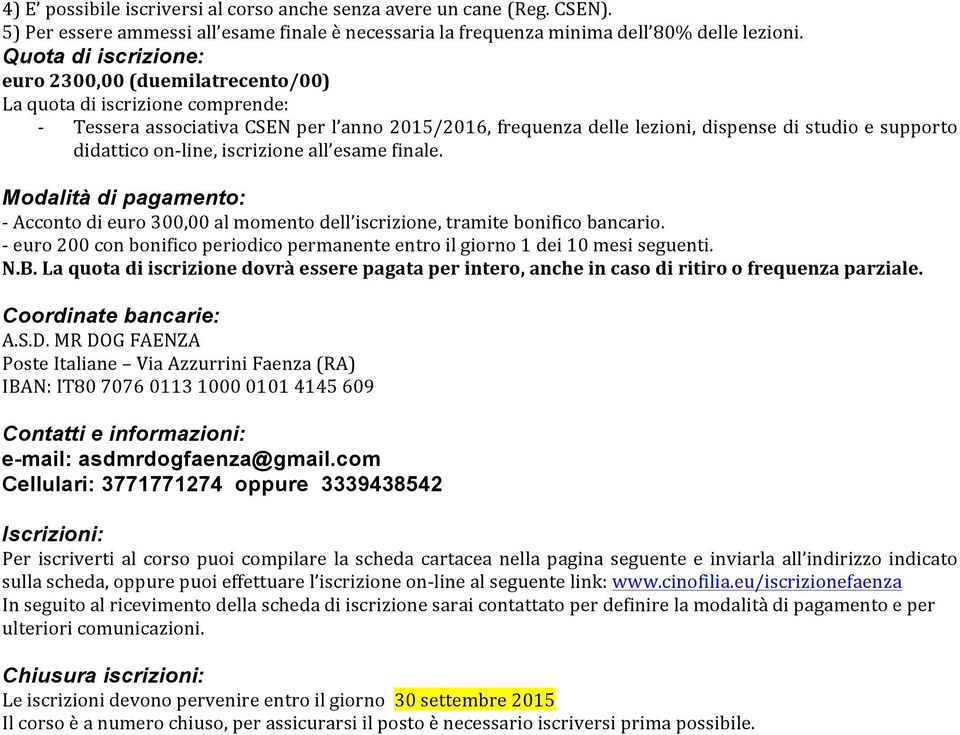 4) E' possibile iscriversi al corso anche senza avere un cane (Reg. CSEN).
5) Per essere ammessi all'esame finale è necessaria la frequenza minima dell'80% delle lezioni.

Quota di iscrizione:
euro 2300,00 (duemilatrecento/00)
La quota di iscrizione comprende:
- Tessera associativa CSEN per l'anno 2015/2016, frequenza delle lezioni, dispense di studio e supporto didattico on-line, iscrizione all'esame finale.

Modalità di pagamento:
- Acconto di euro 300,00 al momento dell'iscrizione, tramite bonifico bancario.
- euro 200 con bonifico periodico permanente entro il giorno 1 dei 10 mesi seguenti.
N.B. La quota di iscrizione dovrà essere pagata per intero, anche in caso di ritiro o frequenza parziale.

Coordinate bancarie:
A.S.D. MR DOG FAENZA
Poste Italiane – Via Azzurrini Faenza (RA)
IBAN: IT80 7076 0113 1000 0101 4145 609

Contatti e informazioni:
e-mail: asdmrdogfaenza@gmail.com
Cellulari: 3771771274 oppure 3339438542

Iscrizioni:
Per iscriverti al corso puoi compilare la scheda cartacea nella pagina seguente e inviarla all'indirizzo indicato sulla scheda, oppure puoi effettuare l'iscrizione on-line al seguente link: www.cinofilia.eu/iscrizionefaenza
In seguito al ricevimento della scheda di iscrizione sarai contattato per definire la modalità di pagamento e per ulteriori comunicazioni.

Chiusura iscrizioni:
Le iscrizioni devono pervenire entro il giorno 30 settembre 2015
Il corso è a numero chiuso, per assicurarsi il posto è necessario iscriversi prima possibile.